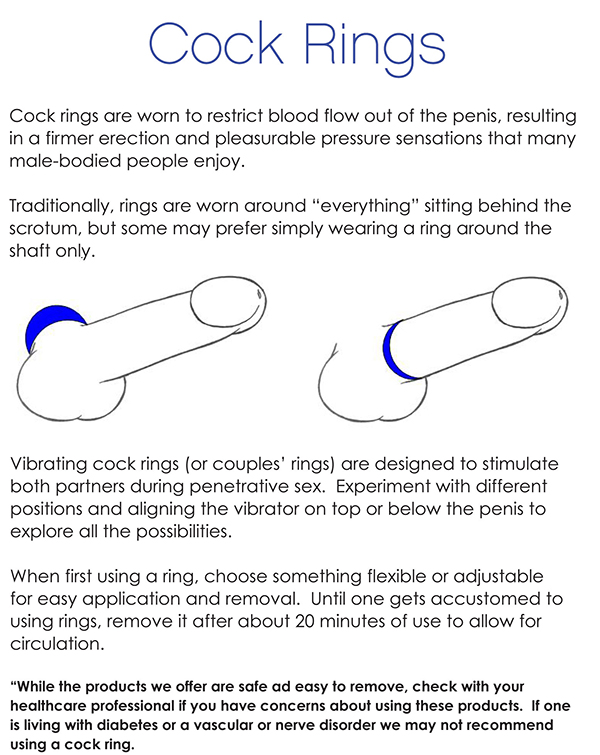 Cock Rings

Cock rings are worn to restrict blood flow out of the penis, resulting in a firmer erection and pleasurable pressure sensations that many male-bodied people enjoy.

Traditionally, rings are worn around "everything" sitting behind the scrotum, but some may prefer simply wearing a ring around the shaft only.

Vibrating cock rings (or couples' rings) are designed to stimulate both partners during penetrative sex. Experiment with different positions and aligning the vibrator on top or below the penis to explore all the possibilities.

When first using a ring, choose something flexible or adjustable for easy application and removal. Until one gets accustomed to using rings, remove it after about 20 minutes of use to allow for circulation.

"While the products we offer are safe ad easy to remove, check with your healthcare professional if you have concerns about using these products. If one is living with diabetes or a vascular or nerve disorder we may not recommend using a cock ring.